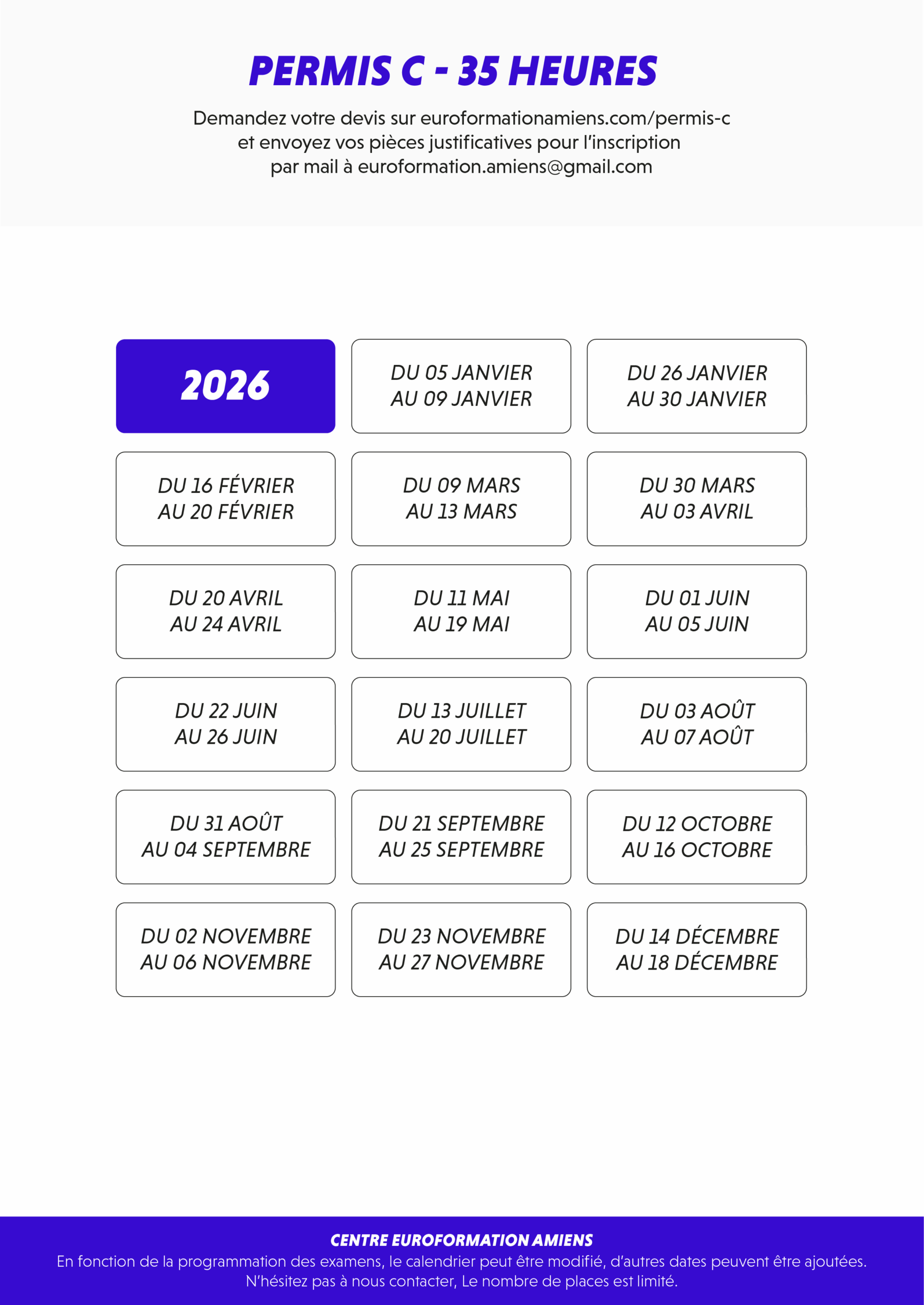 PERMIS C - 35 HEURES

Demandez votre devis sur euroformationamiens.com/permis-c
et envoyez vos pièces justificatives pour l'inscription
par mail à euroformation.amiens@gmail.com

2026

DU 05 JANVIER
AU 09 JANVIER

DU 26 JANVIER
AU 30 JANVIER

DU 16 FÉVRIER
AU 20 FÉVRIER

DU 09 MARS
AU 13 MARS

DU 30 MARS
AU 03 AVRIL

DU 20 AVRIL
AU 24 AVRIL

DU 11 MAI
AU 19 MAI

DU 01 JUIN
AU 05 JUIN

DU 22 JUIN
AU 26 JUIN

DU 13 JUILLET
AU 20 JUILLET

DU 03 AOÛT
AU 07 AOÛT

DU 31 AOÛT
AU 04 SEPTEMBRE

DU 21 SEPTEMBRE
AU 25 SEPTEMBRE

DU 12 OCTOBRE
AU 16 OCTOBRE

DU 02 NOVEMBRE
AU 06 NOVEMBRE

DU 23 NOVEMBRE
AU 27 NOVEMBRE

DU 14 DÉCEMBRE
AU 18 DÉCEMBRE

CENTRE EUROFORMATION AMIENS
En fonction de la programmation des examens, le calendrier peut être modifié, d'autres dates peuvent être ajoutées.
N'hésitez pas à nous contacter, Le nombre de places est limité.